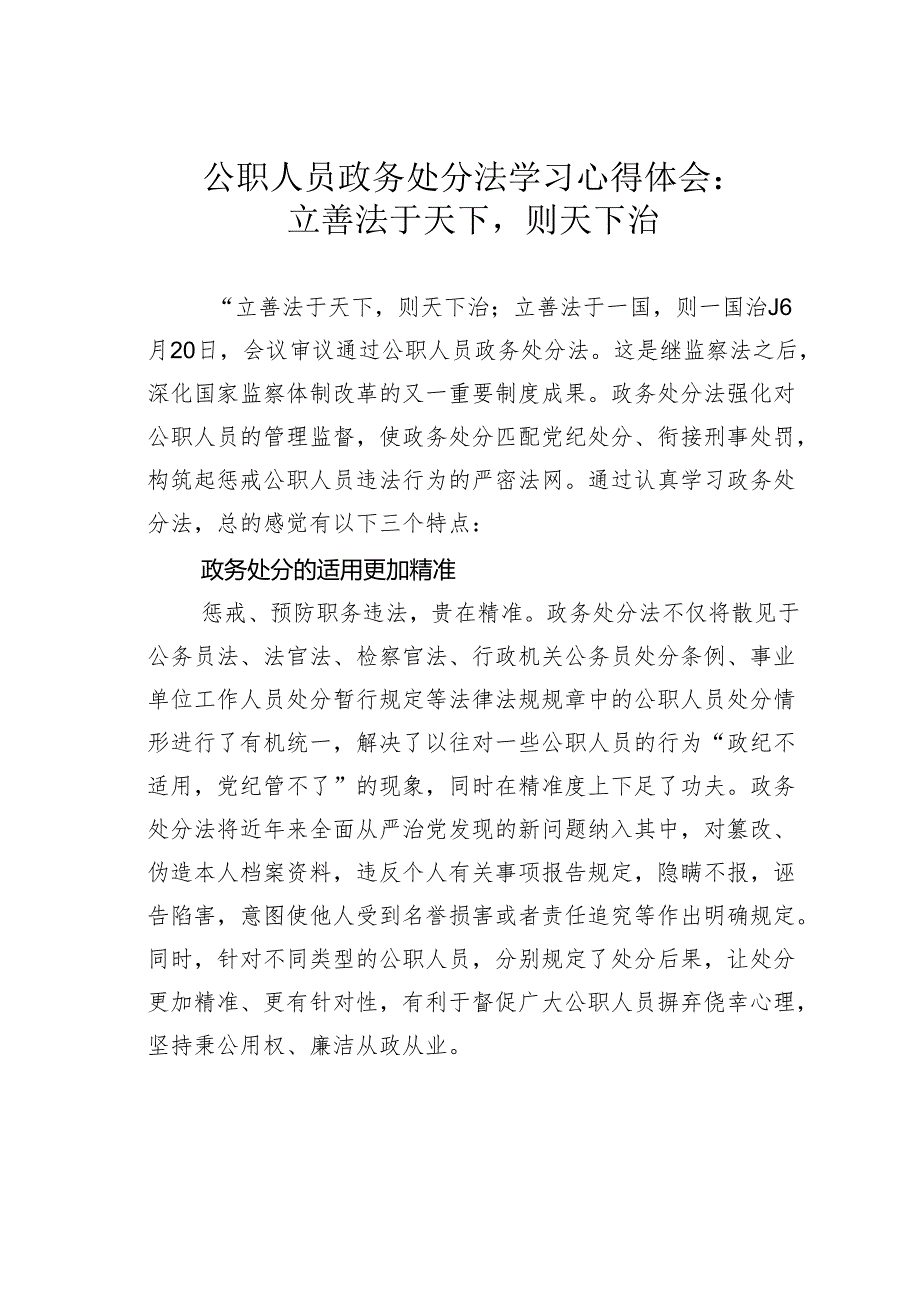 公职人员政务处分法学习心得体会：立善法于天下，则天下治

“立善法于天下，则天下治；立善法于一国，则一国治J6月20日，会议审议通过公职人员政务处分法。这是继监察法之后，深化国家监察体制改革的又一重要制度成果。政务处分法强化对公职人员的管理监督，使政务处分匹配党纪处分、衔接刑事处罚，构筑起惩戒公职人员违法行为的严密法网。通过认真学习政务处分法，总的感觉有以下三个特点：

政务处分的适用更加精准

惩戒、预防职务违法，贵在精准。政务处分法不仅将散见于公务员法、法官法、检察官法、行政机关公务员处分条例、事业单位工作人员处分暂行规定等法律法规规章中的公职人员处分情形进行了有机统一，解决了以往对一些公职人员的行为“政纪不适用，党纪管不了”的现象，同时在精准度上下足了功夫。政务处分法将近年来全面从严治党发现的新问题纳入其中，对篡改、伪造本人档案资料，违反个人有关事项报告规定，隐瞒不报，诬告陷害，意图使他人受到名誉损害或者责任追究等作出明确规定。同时，针对不同类型的公职人员，分别规定了处分后果，让处分更加精准、更有针对性，有利于督促广大公职人员摒弃侥幸心理，坚持秉公用权、廉洁从政从业。